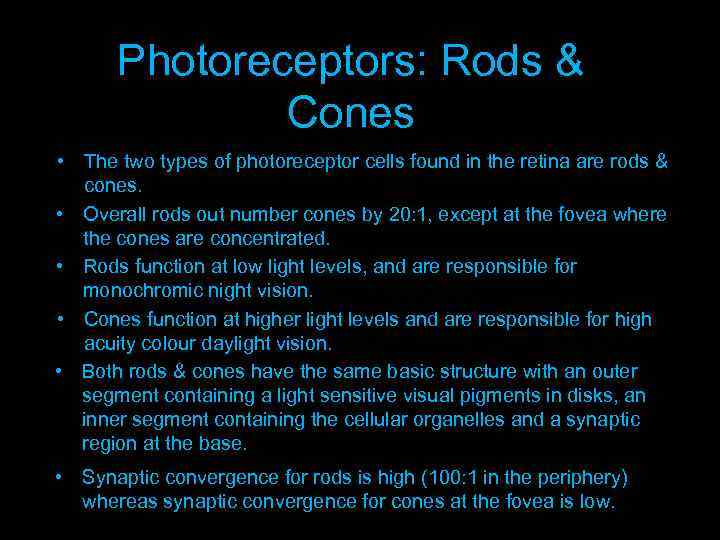 Photoreceptors: Rods & Cones

• The two types of photoreceptor cells found in the retina are rods & cones.
• Overall rods out number cones by 20:1, except at the fovea where the cones are concentrated.
• Rods function at low light levels, and are responsible for monochromic night vision.
• Cones function at higher light levels and are responsible for high acuity colour daylight vision.
• Both rods & cones have the same basic structure with an outer segment containing a light sensitive visual pigments in disks, an inner segment containing the cellular organelles and a synaptic region at the base.
• Synaptic convergence for rods is high (100:1 in the periphery) whereas synaptic convergence for cones at the fovea is low.